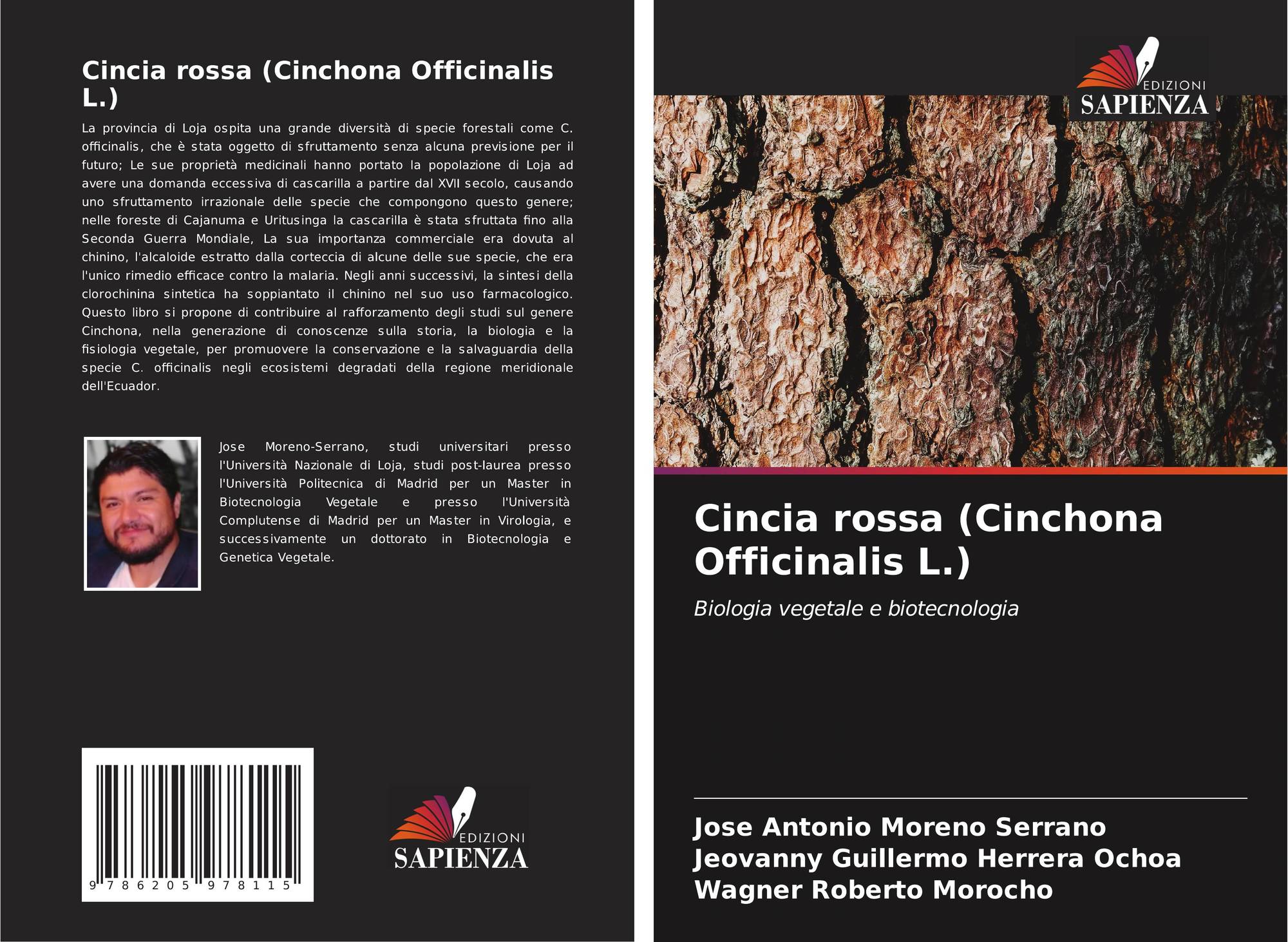 Cincia rossa (Cinchona Officinalis L.)

La provincia di Loja ospita una grande diversità di specie forestali come C. officinalis, che è stata oggetto di sfruttamento senza alcuna previsione per il futuro; Le sue proprietà medicinali hanno portato la popolazione di Loja ad avere una domanda eccessiva di cascarilla a partire dal XVII secolo, causando uno sfruttamento irrazionale delle specie che compongono questo genere; nelle foreste di Cajanuma e Uritusinga la cascarilla è stata sfruttata fino alla Seconda Guerra Mondiale, La sua importanza commerciale era dovuta al chinino, l'alcaloide estratto dalla corteccia di alcune delle sue specie, che era l'unico rimedio efficace contro la malaria. Negli anni successivi, la sintesi della clorochinina sintetica ha soppiantato il chinino nel suo uso farmacologico. Questo libro si propone di contribuire al rafforzamento degli studi sul genere Cinchona, nella generazione di conoscenze sulla storia, la biologia e la fisiologia vegetale, per promuovere la conservazione e la salvaguardia della specie C. officinalis negli ecosistemi degradati della regione meridionale dell'Ecuador.

Jose Moreno-Serrano, studi universitari presso l'Università Nazionale di Loja, studi post-laurea presso l'Università Politecnica di Madrid per un Master in Biotecnologia Vegetale e presso l'Università Complutense di Madrid per un Master in Virologia, e successivamente un dottorato in Biotecnologia e Genetica Vegetale.

9 786205 978115

EDIZIONI
SAPIENZA

EDIZIONI
SAPIENZA

Cincia rossa (Cinchona Officinalis L.)

Biologia vegetale e biotecnologia

Jose Antonio Moreno Serrano
Jeovanny Guillermo Herrera Ochoa
Wagner Roberto Morocho